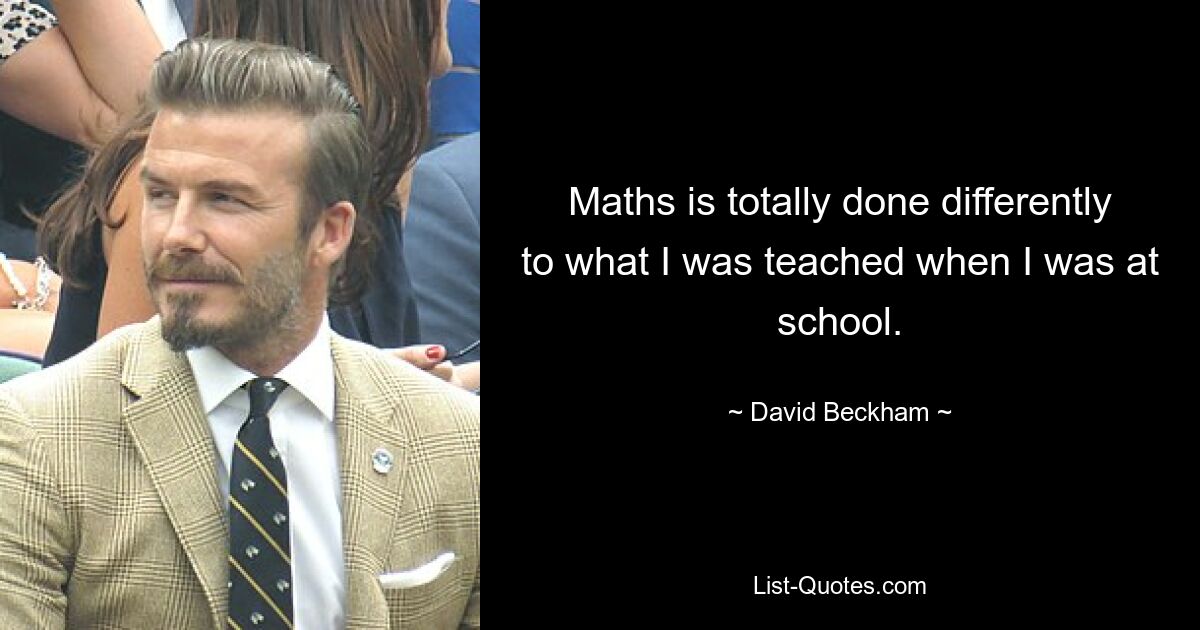 Maths is totally done differently to what I was teached when I was at school.

~ David Beckham ~

List-Quotes.com